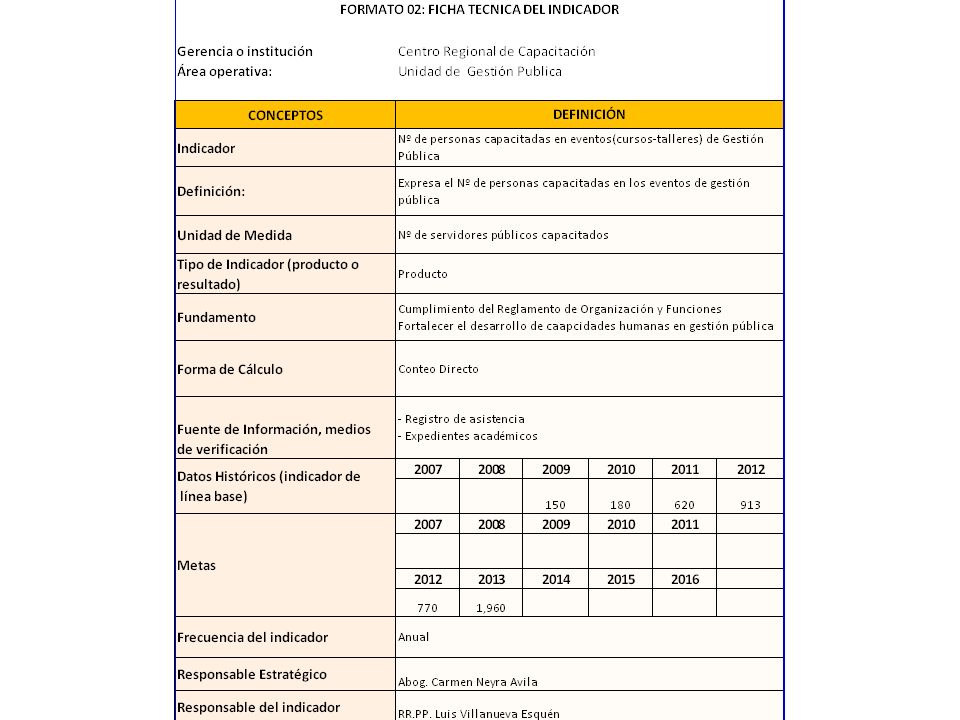 FORMATO 02: FICHA TECNICA DEL INDICADOR

Gerencia o institución Centro Regional de Capacitación
Área operativa: Unidad de Gestión Publica

| CONCEPTOS | DEFINICIÓN | | | | | |
|---|---|---|---|---|---|---|
| Indicador | Nº de personas capacitadas en eventos(cursos-talleres) de Gestión Pública | | | | | |
| Definición: | Expresa el Nº de personas capacitadas en los eventos de gestión pública | | | | | |
| Unidad de Medida | Nº de servidores públicos capacitados | | | | | |
| Tipo de Indicador (producto o resultado) | Producto | | | | | |
| Fundamento | Cumplimiento del Reglamento de Organización y Funciones Fortalecer el desarrollo de caapcidades humanas en gestión pública | | | | | |
| Forma de Cálculo | Conteo Directo | | | | | |
| Fuente de Información, medios de verificación | - Registro de asistencia - Expedientes académicos | | | | | |
| Datos Históricos (indicador de línea base) | 2007 | 2008 | 2009 | 2010 | 2011 | 2012 |
| | | | 150 | 180 | 620 | 913 |
| Metas | 2007 | 2008 | 2009 | 2010 | 2011 | |
| | | | | | | |
| | 2012 | 2013 | 2014 | 2015 | 2016 | |
| | 770 | 1,960 | | | | |
| Frecuencia del indicador | Anual | | | | | |
| Responsable Estratégico | Abog. Carmen Neyra Avila | | | | | |
| Responsable del indicador | RR.PP. Luis Villanueva Esquén | | | | | |